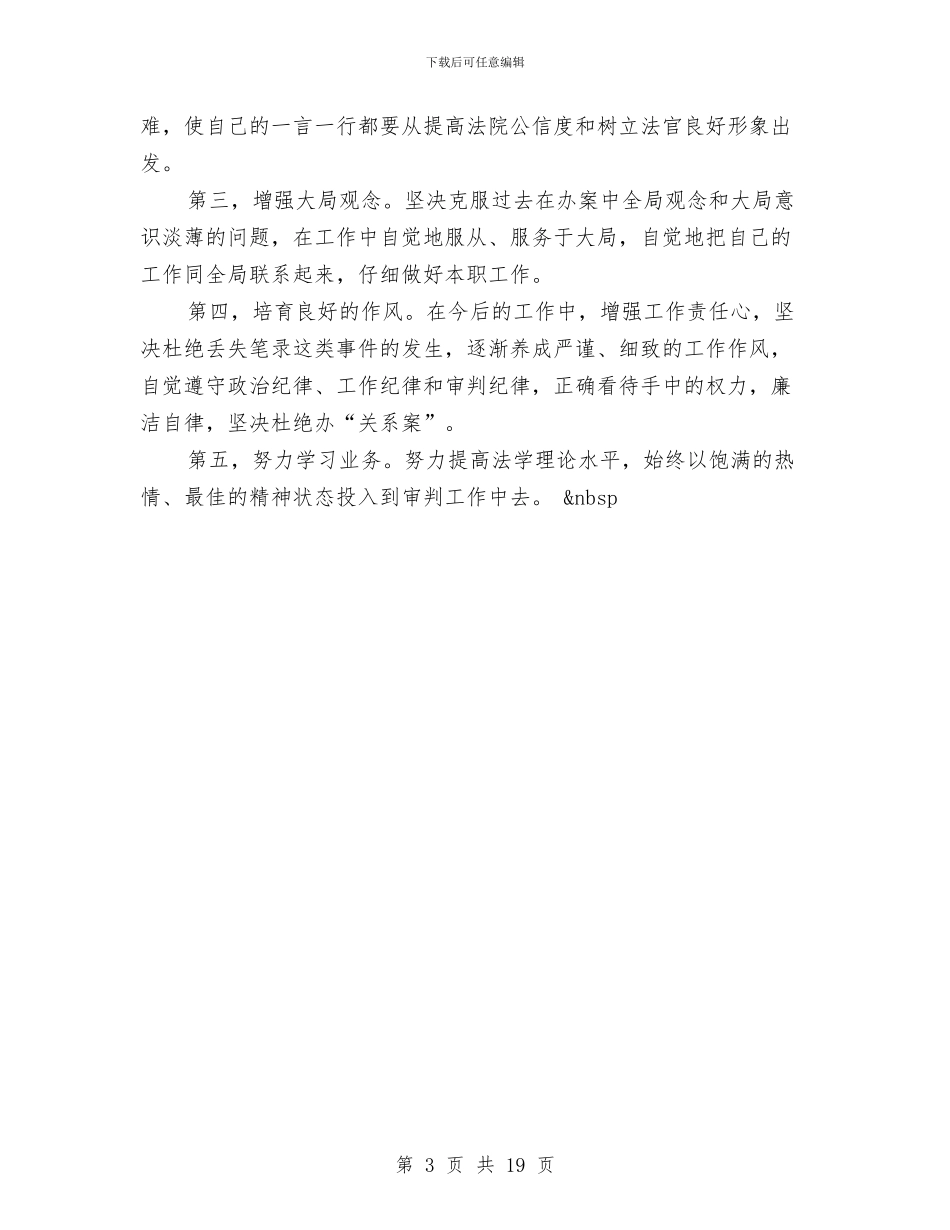 下载后可任意编辑

难，使自己的一言一行都要从提高法院公信度和树立法官良好形象出发。

第三，增强大局观念。坚决克服过去在办案中全局观念和大局意识淡薄的问题，在工作中自觉地服从、服务于大局，自觉地把自己的工作同全局联系起来，仔细做好本职工作。

第四，培育良好的作风。在今后的工作中，增强工作责任心，坚决杜绝丢失笔录这类事件的发生，逐渐养成严谨、细致的工作作风，自觉遵守政治纪律、工作纪律和审判纪律，正确看待手中的权力，廉洁自律，坚决杜绝办“关系案”。

第五，努力学习业务。努力提高法学理论水平，始终以饱满的热情、最佳的精神状态投入到审判工作中去。 &nbsp

第 3 页 共 19 页